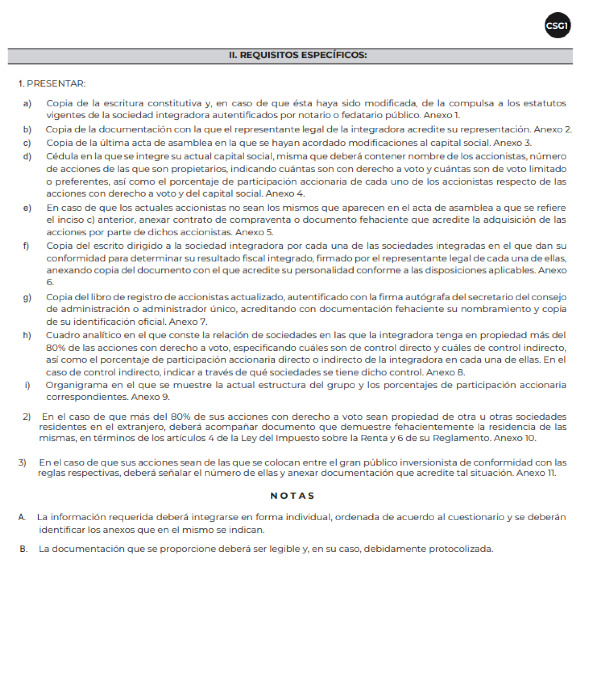 CSG1

II. REQUISITOS ESPECÍFICOS:

1. PRESENTAR:

a) Copia de la escritura constitutiva y, en caso de que ésta haya sido modificada, de la compulsa a los estatutos vigentes de la sociedad integradora autentificados por notario o fedatario público. Anexo 1.

b) Copia de la documentación con la que el representante legal de la integradora acredite su representación. Anexo 2.

c) Copia de la última acta de asamblea en la que se hayan acordado modificaciones al capital social. Anexo 3.

d) Cédula en la que se integre su actual capital social, misma que deberá contener nombre de los accionistas, número de acciones de las que son propietarios, indicando cuántas son con derecho a voto y cuántas son de voto limitado o preferentes, así como el porcentaje de participación accionaria de cada uno de los accionistas respecto de las acciones con derecho a voto y del capital social. Anexo 4.

e) En caso de que los actuales accionistas no sean los mismos que aparecen en el acta de asamblea a que se refiere el inciso c) anterior, anexar contrato de compraventa o documento fehaciente que acredite la adquisición de las acciones por parte de dichos accionistas. Anexo 5.

f) Copia del escrito dirigido a la sociedad integradora por cada una de las sociedades integradas en el que dan su conformidad para determinar su resultado fiscal integrado, firmado por el representante legal de cada una de ellas, anexando copia del documento con el que acredite su personalidad conforme a las disposiciones aplicables. Anexo 6.

g) Copia del libro de registro de accionistas actualizado, autentificado con la firma autógrafa del secretario del consejo de administración o administrador único, acreditando con documentación fehaciente su nombramiento y copia de su identificación oficial. Anexo 7.

h) Cuadro analítico en el que conste la relación de sociedades en las que la integradora tenga en propiedad más del 80% de las acciones con derecho a voto, especificando cuáles son de control directo y cuáles de control indirecto, así como el porcentaje de participación accionaria directo o indirecto de la integradora en cada una de ellas. En el caso de control indirecto, indicar a través de qué sociedades se tiene dicho control. Anexo 8.

i) Organigrama en el que se muestre la actual estructura del grupo y los porcentajes de participación accionaria correspondientes. Anexo 9.

2) En el caso de que más del 80% de sus acciones con derecho a voto sean propiedad de otra u otras sociedades residentes en el extranjero, deberá acompañar documento que demuestre fehacientemente la residencia de las mismas, en términos de los artículos 4 de la Ley del Impuesto sobre la Renta y 6 de su Reglamento. Anexo 10.

3) En el caso de que sus acciones sean de las que se colocan entre el gran público inversionista de conformidad con las reglas respectivas, deberá señalar el número de ellas y anexar documentación que acredite tal situación. Anexo 11.

NOTAS

A. La información requerida deberá integrarse en forma individual, ordenada de acuerdo al cuestionario y se deberán identificar los anexos que en el mismo se indican.

B. La documentación que se proporcione deberá ser legible y, en su caso, debidamente protocolizada.